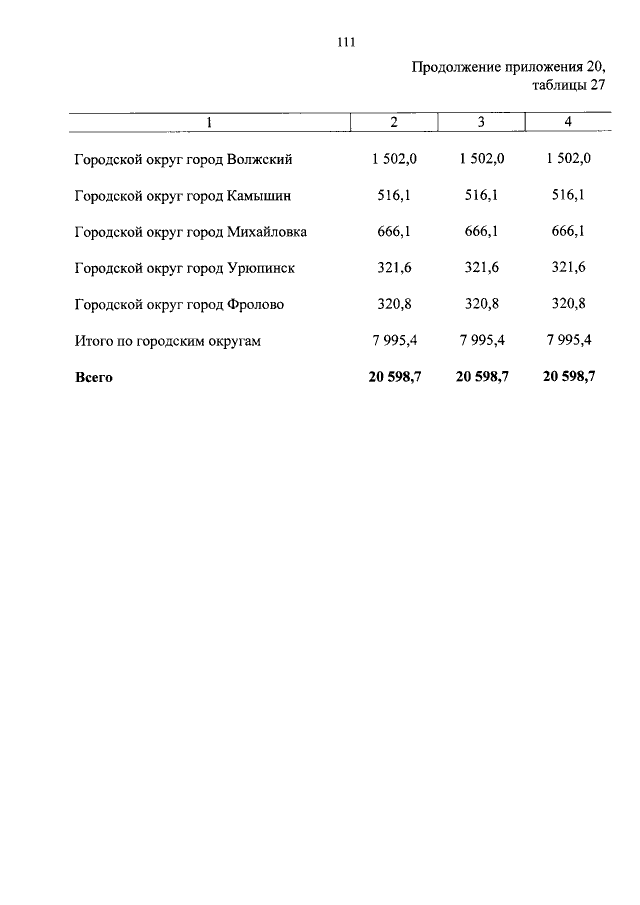 111

Продолжение приложения 20,
таблицы 27

| 1 | 2 | 3 | 4 |
|---|---|---|---|
| Городской округ город Волжский | 1 502,0 | 1 502,0 | 1 502,0 |
| Городской округ город Камышин | 516,1 | 516,1 | 516,1 |
| Городской округ город Михайловка | 666,1 | 666,1 | 666,1 |
| Городской округ город Урюпинск | 321,6 | 321,6 | 321,6 |
| Городской округ город Фролово | 320,8 | 320,8 | 320,8 |
| Итого по городским округам | 7 995,4 | 7 995,4 | 7 995,4 |
| Всего | 20 598,7 | 20 598,7 | 20 598,7 |